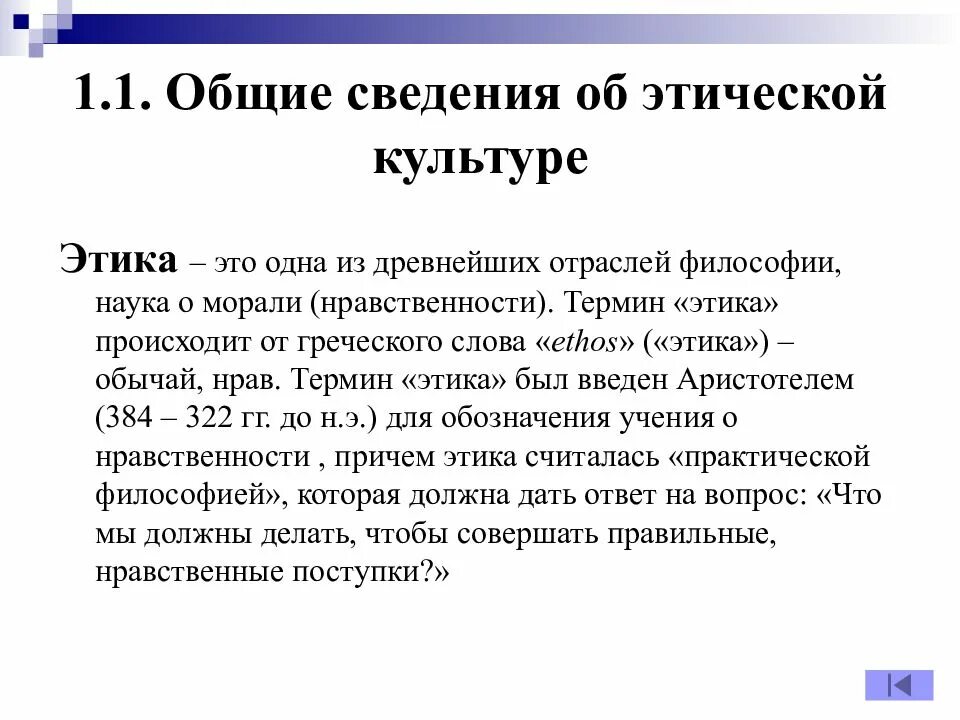 1.1. Общие сведения об этической культуре

Этика – это одна из древнейших отраслей философии, наука о морали (нравственности). Термин «этика» происходит от греческого слова «ethos» («этика») – обычай, нрав. Термин «этика» был введен Аристотелем (384 – 322 гг. до н.э.) для обозначения учения о нравственности , причем этика считалась «практической философией», которая должна дать ответ на вопрос: «Что мы должны делать, чтобы совершать правильные, нравственные поступки?»